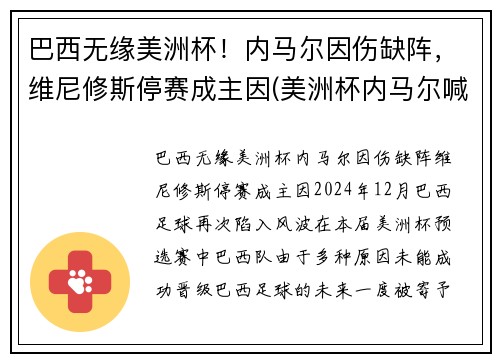 巴西无缘美洲杯！内马尔因伤缺阵，维尼修斯停赛成主因(美洲杯内马尔喊

巴西无缘美洲杯内马尔因伤缺阵维尼修斯停赛成主因2024年12月巴西足球再次陷入风波在本届美洲杯预选赛中巴西队由于多种原因未能成功晋级巴西足球的未来一度被寄予